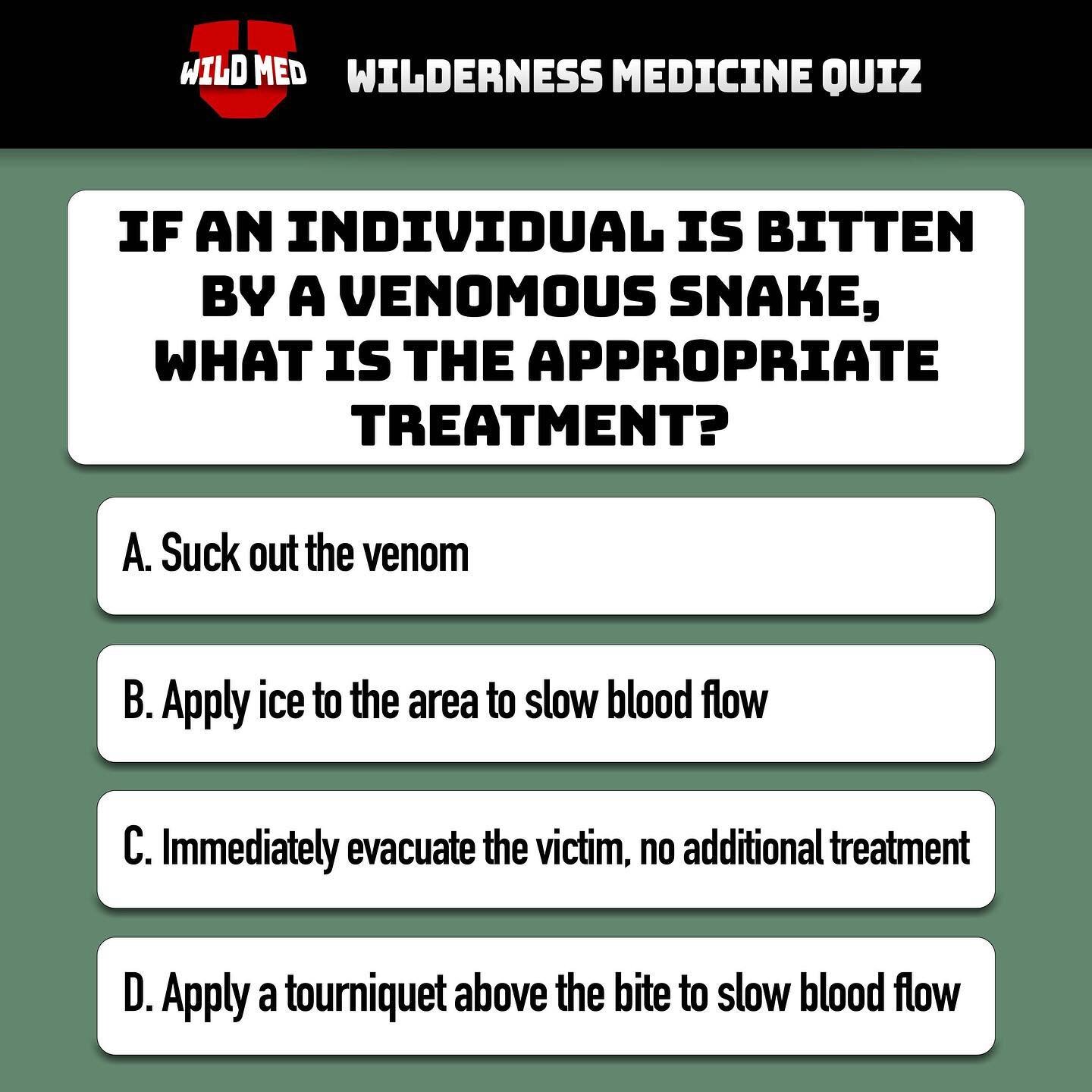 WILD MED U

WILDERNESS MEDICINE QUIZ

IF AN INDIVIDUAL IS BITTEN BY A VENOMOUS SNAKE, WHAT IS THE APPROPRIATE TREATMENT?

A. Suck out the venom

B. Apply ice to the area to slow blood flow

C. Immediately evacuate the victim, no additional treatment

D. Apply a tourniquet above the bite to slow blood flow